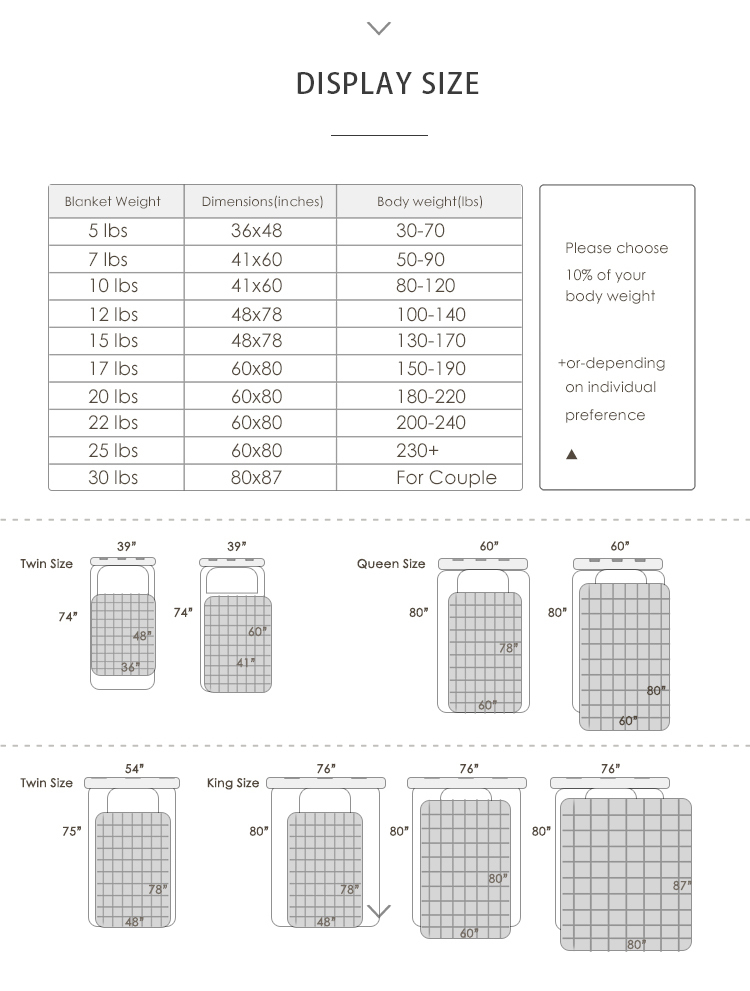 DISPLAY SIZE

| Blanket Weight | Dimensions(inches) | Body weight(lbs) |
|---|---|---|
| 5 lbs | 36x48 | 30-70 |
| 7 lbs | 41x60 | 50-90 |
| 10 lbs | 41x60 | 80-120 |
| 12 lbs | 48x78 | 100-140 |
| 15 lbs | 48x78 | 130-170 |
| 17 lbs | 60x80 | 150-190 |
| 20 lbs | 60x80 | 180-220 |
| 22 lbs | 60x80 | 200-240 |
| 25 lbs | 60x80 | 230+ |
| 30 lbs | 80x87 | For Couple |

Please choose 10% of your body weight

+or-depending on individual preference

▲

Twin Size
39"
74"
48"
36"
39"
74"
60"
41"

Queen Size
60"
80"
78"
60"
60"
80"
80"
60"

Twin Size
54"
75"
78"
48"

King Size
76"
80"
78"
48"
76"
80"
80"
60"
76"
80"
87"
80"